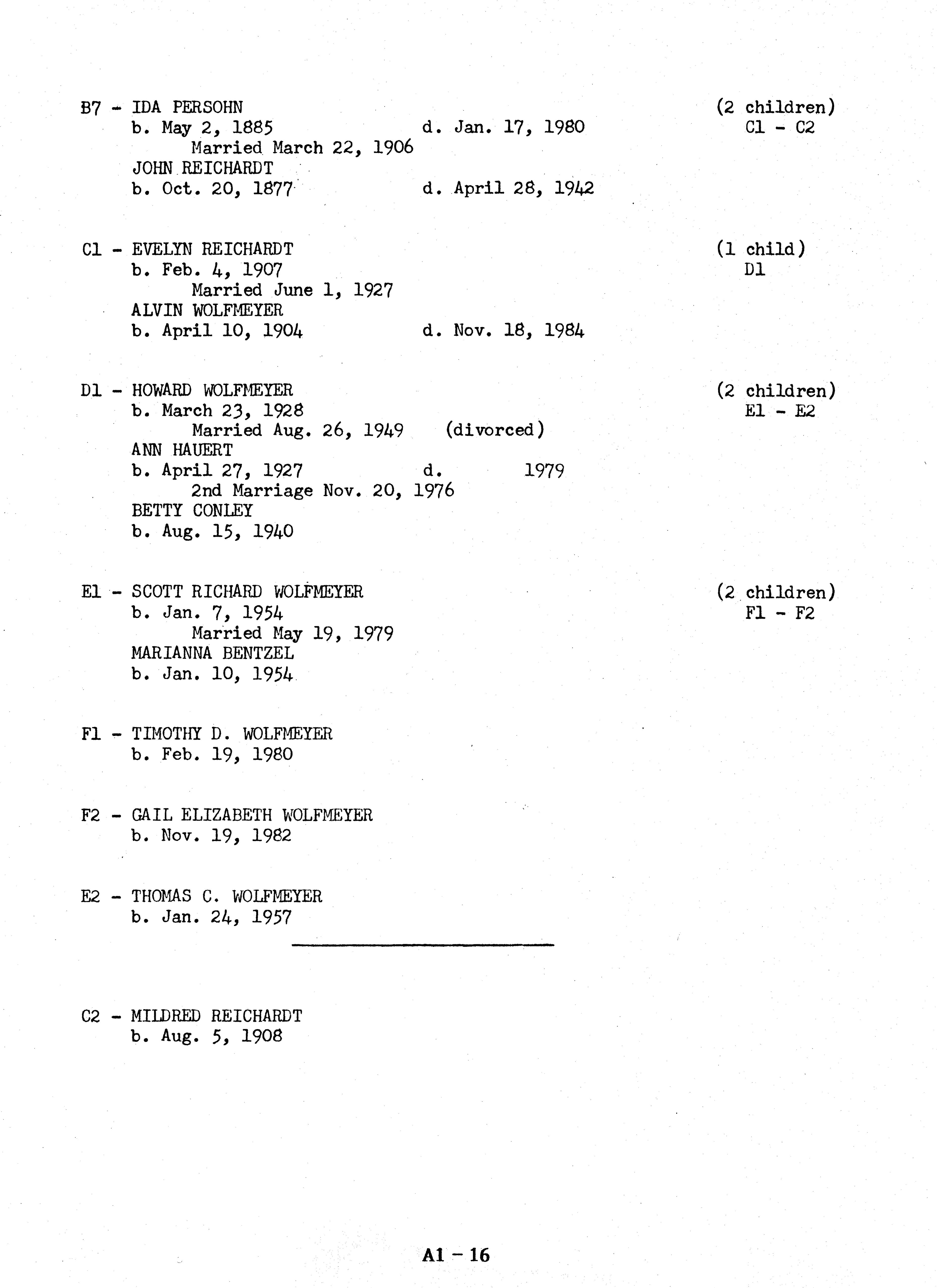 B7 - IDA PERSOHN (2 children)
b. May 2, 1885 d. Jan. 17, 1980 C1 - C2
Married March 22, 1906
JOHN REICHARDT
b. Oct. 20, 1877 d. April 28, 1942

C1 - EVELYN REICHARDT (1 child)
b. Feb. 4, 1907 D1
Married June 1, 1927
ALVIN WOLFMEYER
b. April 10, 1904 d. Nov. 18, 1984

D1 - HOWARD WOLFMEYER (2 children)
b. March 23, 1928 E1 - E2
Married Aug. 26, 1949 (divorced)
ANN HAUERT
b. April 27, 1927 d. 1979
2nd Marriage Nov. 20, 1976
BETTY CONLEY
b. Aug. 15, 1940

E1 - SCOTT RICHARD WOLFMEYER (2 children)
b. Jan. 7, 1954 F1 - F2
Married May 19, 1979
MARIANNA BENTZEL
b. Jan. 10, 1954

F1 - TIMOTHY D. WOLFMEYER
b. Feb. 19, 1980

F2 - GAIL ELIZABETH WOLFMEYER
b. Nov. 19, 1982

E2 - THOMAS C. WOLFMEYER
b. Jan. 24, 1957

C2 - MILDRED REICHARDT
b. Aug. 5, 1908

A1 - 16